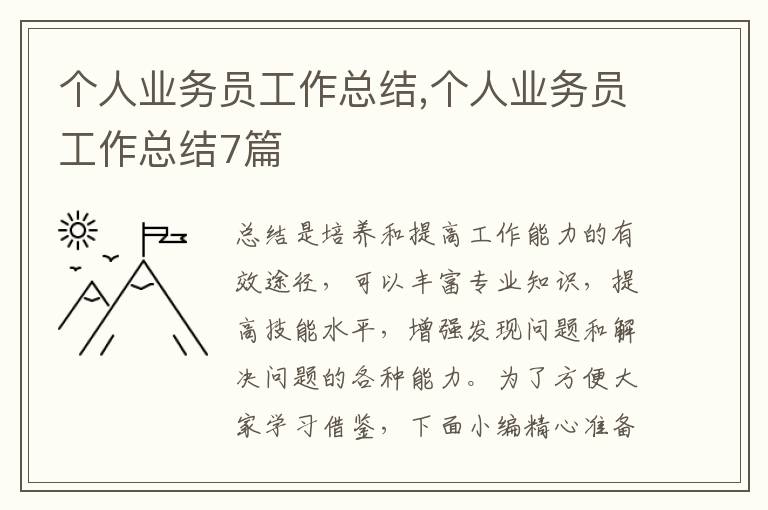 个人业务员工作总结,个人业务员工作总结7篇

总结是培养和提高工作能力的有效途径，可以丰富专业知识，提高技能水平，增强发现问题和解决问题的各种能力。为了方便大家学习借鉴，下面小编精心准备